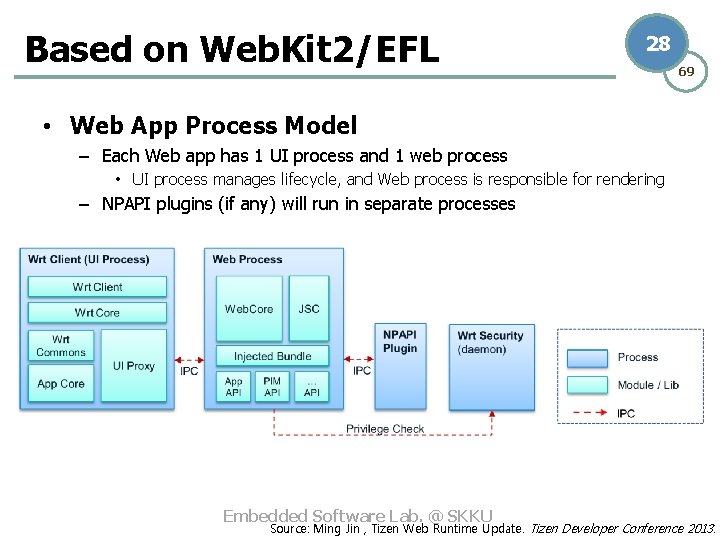 Based on WebKit2/EFL

28

69

• Web App Process Model
- Each Web app has 1 UI process and 1 web process
• UI process manages lifecycle, and Web process is responsible for rendering
- NPAPI plugins (if any) will run in separate processes

Wrt Client (UI Process)

Wrt Client

Wrt Core

Wrt Commons

App Core

UI Proxy

IPC

Web Process

WebCore

JSC

Injected Bundle

App API

PIM API

... API

IPC

NPAPI Plugin

Wrt Security (daemon)

Privilege Check

Process

Module / Lib

IPC

Embedded Software Lab. @ SKKU

Source: Ming Jin , Tizen Web Runtime Update. Tizen Developer Conference 2013.